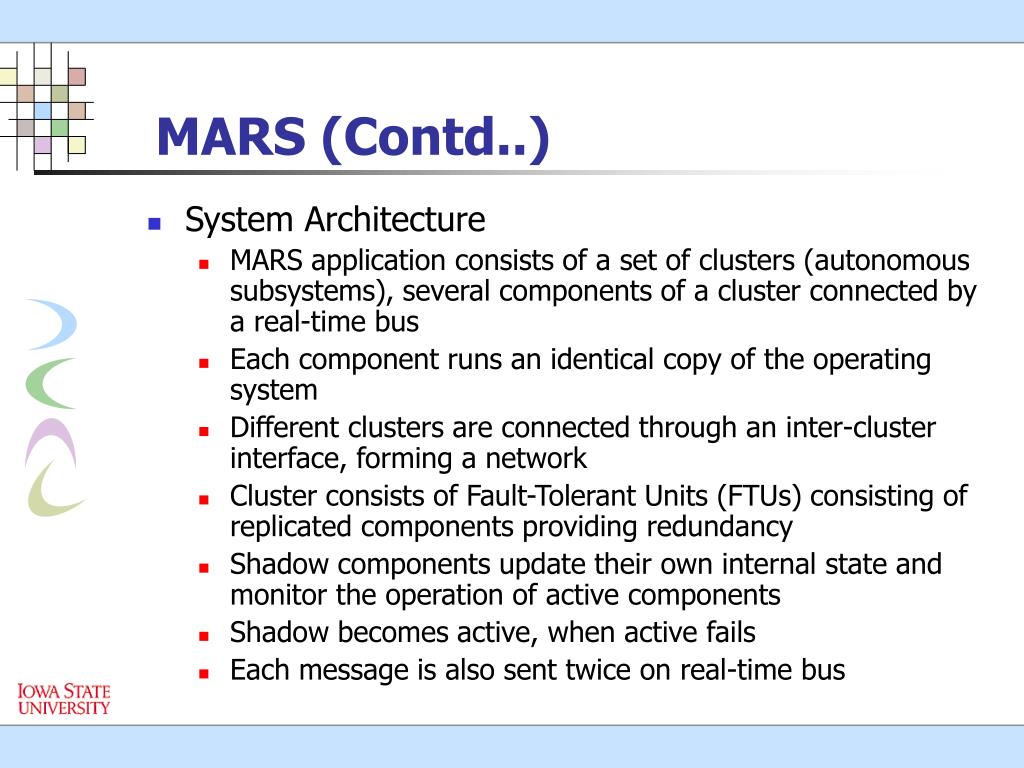 MARS (Contd..)

System Architecture

MARS application consists of a set of clusters (autonomous subsystems), several components of a cluster connected by a real-time bus

Each component runs an identical copy of the operating system

Different clusters are connected through an inter-cluster interface, forming a network

Cluster consists of Fault-Tolerant Units (FTUs) consisting of replicated components providing redundancy

Shadow components update their own internal state and monitor the operation of active components

Shadow becomes active, when active fails

Each message is also sent twice on real-time bus

IOWA STATE UNIVERSITY